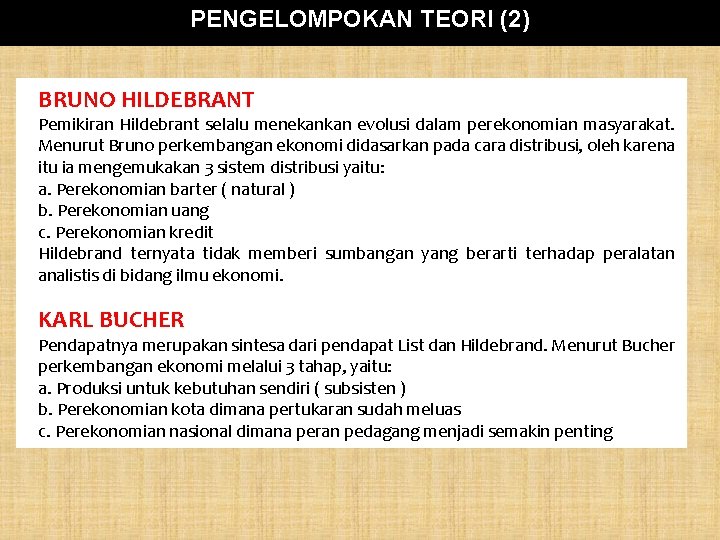 PENGELOMPOKAN TEORI (2)

BRUNO HILDEBRANT

Pemikiran Hildebrant selalu menekankan evolusi dalam perekonomian masyarakat. Menurut Bruno perkembangan ekonomi didasarkan pada cara distribusi, oleh karena itu ia mengemukakan 3 sistem distribusi yaitu:
a. Perekonomian barter ( natural )
b. Perekonomian uang
c. Perekonomian kredit
Hildebrand ternyata tidak memberi sumbangan yang berarti terhadap peralatan analistis di bidang ilmu ekonomi.

KARL BUCHER

Pendapatnya merupakan sintesa dari pendapat List dan Hildebrand. Menurut Bucher perkembangan ekonomi melalui 3 tahap, yaitu:
a. Produksi untuk kebutuhan sendiri ( subsisten )
b. Perekonomian kota dimana pertukaran sudah meluas
c. Perekonomian nasional dimana peran pedagang menjadi semakin penting